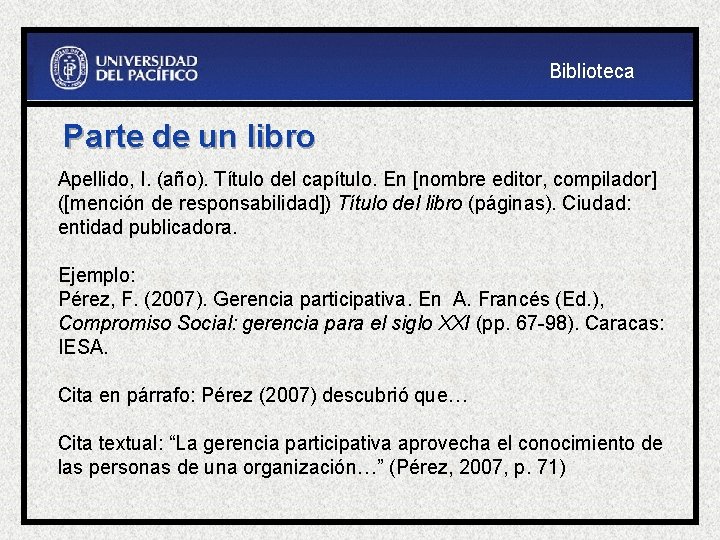 UNIVERSIDAD DEL PACÍFICO

Biblioteca

Parte de un libro

Apellido, I. (año). Título del capítulo. En [nombre editor, compilador] ([mención de responsabilidad]) Título del libro (páginas). Ciudad: entidad publicadora.

Ejemplo:
Pérez, F. (2007). Gerencia participativa. En A. Francés (Ed.), Compromiso Social: gerencia para el siglo XXI (pp. 67-98). Caracas: IESA.

Cita en párrafo: Pérez (2007) descubrió que…

Cita textual: "La gerencia participativa aprovecha el conocimiento de las personas de una organización…" (Pérez, 2007, p. 71)